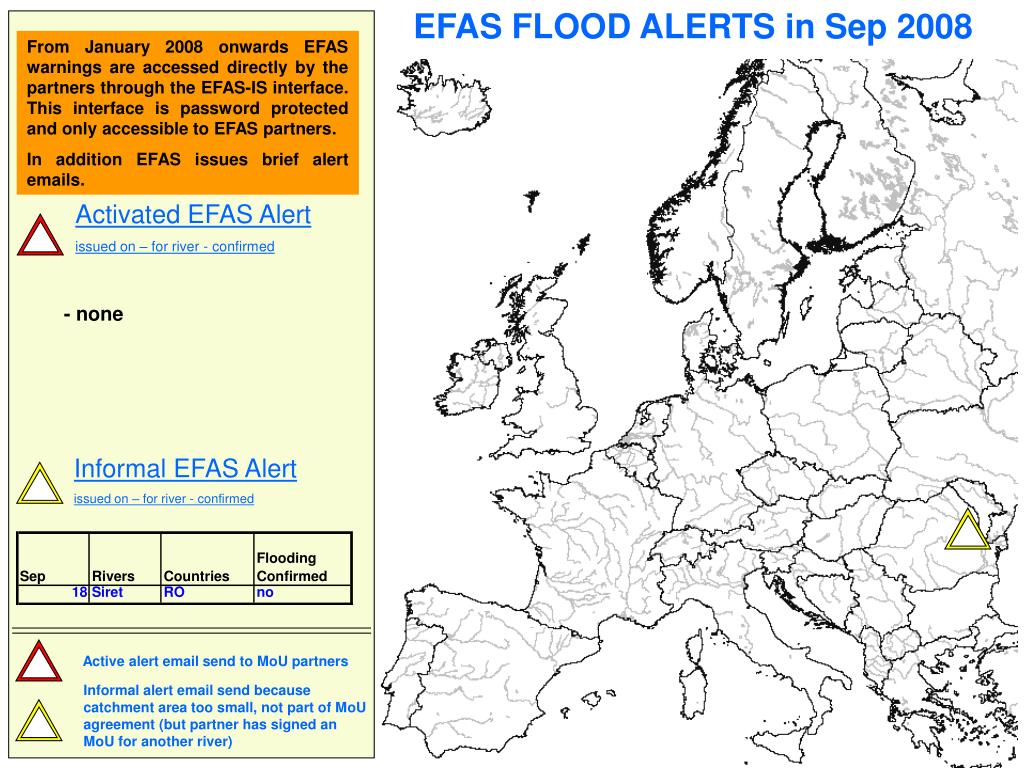 EFAS FLOOD ALERTS in Sep 2008

From January 2008 onwards EFAS warnings are accessed directly by the partners through the EFAS-IS interface. This interface is password protected and only accessible to EFAS partners.

In addition EFAS issues brief alert emails.

Activated EFAS Alert

issued on – for river - confirmed

- none

Informal EFAS Alert

issued on – for river - confirmed

| Sep | Rivers | Countries | Flooding Confirmed |
|---|---|---|---|
| 18 | Siret | RO | no |

Active alert email send to MoU partners

Informal alert email send because catchment area too small, not part of MoU agreement (but partner has signed an MoU for another river)